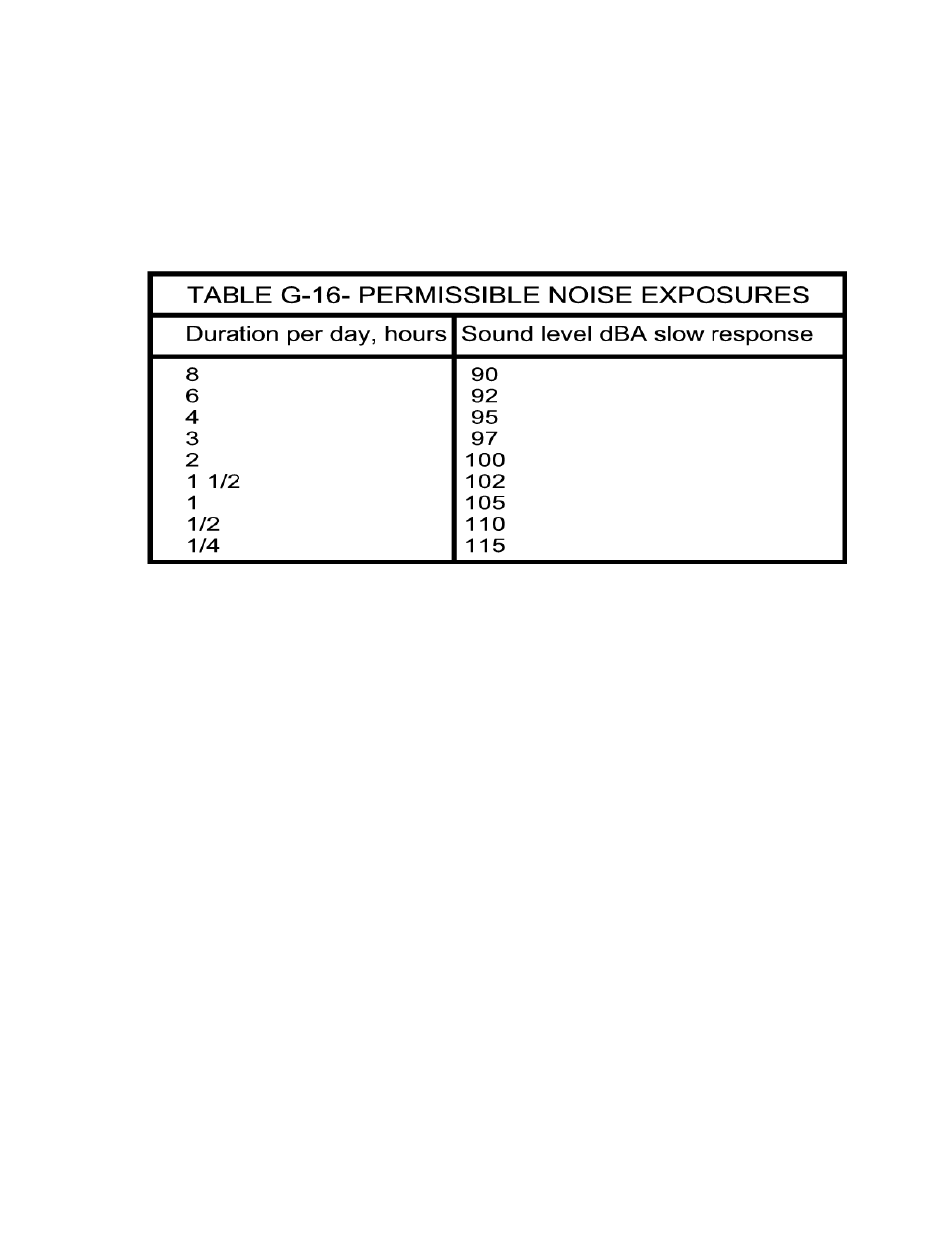 TABLE G-16- PERMISSIBLE NOISE EXPOSURES

| Duration per day, hours | Sound level dBA slow response |
|---|---|
| 8 | 90 |
| 6 | 92 |
| 4 | 95 |
| 3 | 97 |
| 2 | 100 |
| 1 1/2 | 102 |
| 1 | 105 |
| 1/2 | 110 |
| 1/4 | 115 |